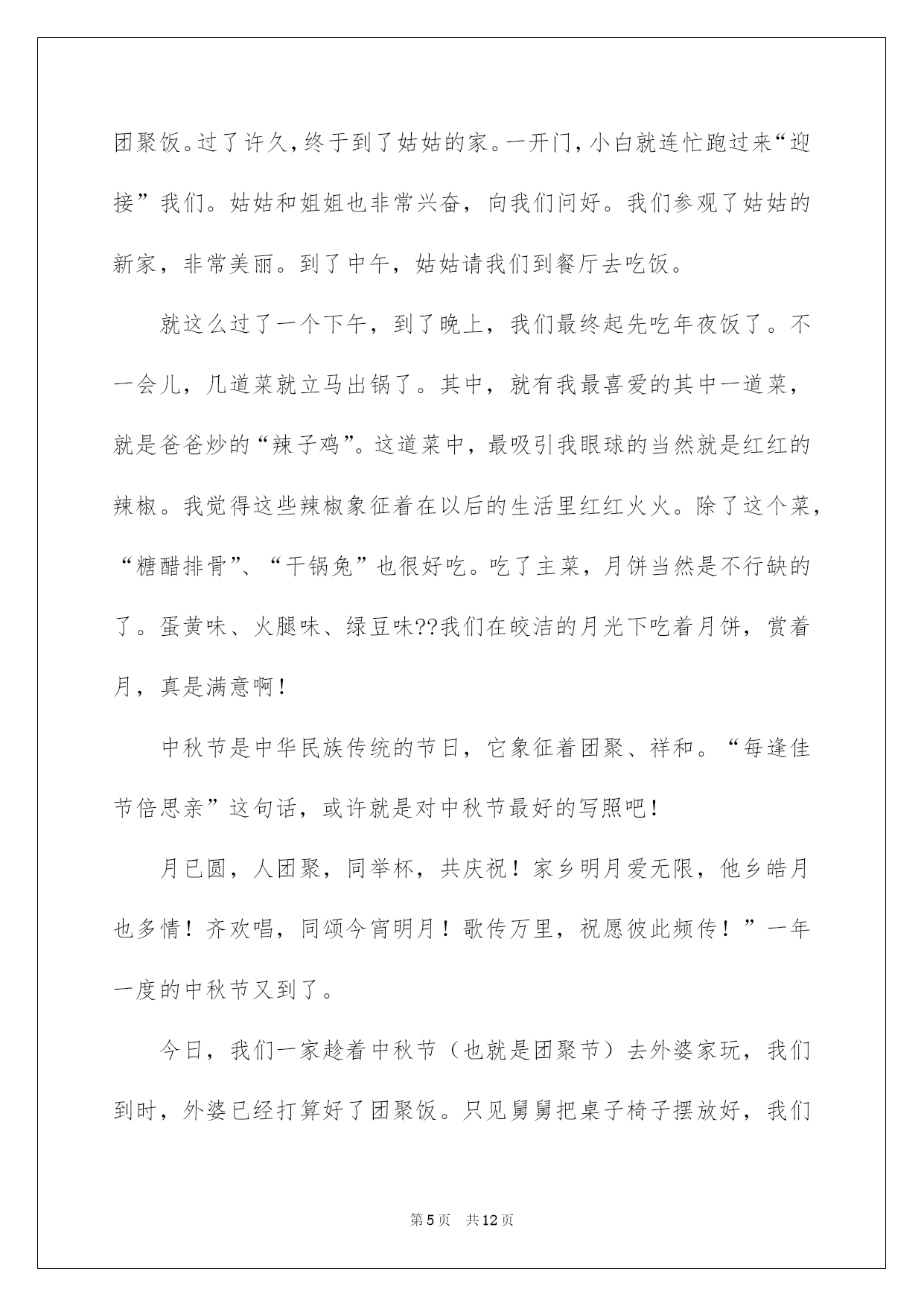 团聚饭。过了许久，终于到了姑姑的家。一开门，小白就连忙跑过来“迎接”我们。姑姑和姐姐也非常兴奋，向我们问好。我们参观了姑姑的新家，非常美丽。到了中午，姑姑请我们到餐厅去吃饭。

就这么过了一个下午，到了晚上，我们最终起先吃年夜饭了。不一会儿，几道菜就立马出锅了。其中，就有我最喜爱的其中一道菜，就是爸爸炒的“辣子鸡”。这道菜中，最吸引我眼球的当然就是红红的辣椒。我觉得这些辣椒象征着在以后的生活里红红火火。除了这个菜，“糖醋排骨”、“干锅兔”也很好吃。吃了主菜，月饼当然是不行缺的了。蛋黄味、火腿味、绿豆味??我们在皎洁的月光下吃着月饼，赏着月，真是满意啊！

中秋节是中华民族传统的节日，它象征着团聚、祥和。“每逢佳节倍思亲”这句话，或许就是对中秋节最好的写照吧！

月已圆，人团聚，同举杯，共庆祝！家乡明月爱无限，他乡皓月也多情！齐欢唱，同颂今宵明月！歌传万里，祝愿彼此频传！”一年一度的中秋节又到了。

今日，我们一家趁着中秋节（也就是团聚节）去外婆家玩，我们到时，外婆已经打算好了团聚饭。只见舅舅把桌子椅子摆放好，我们

第5页 共12页